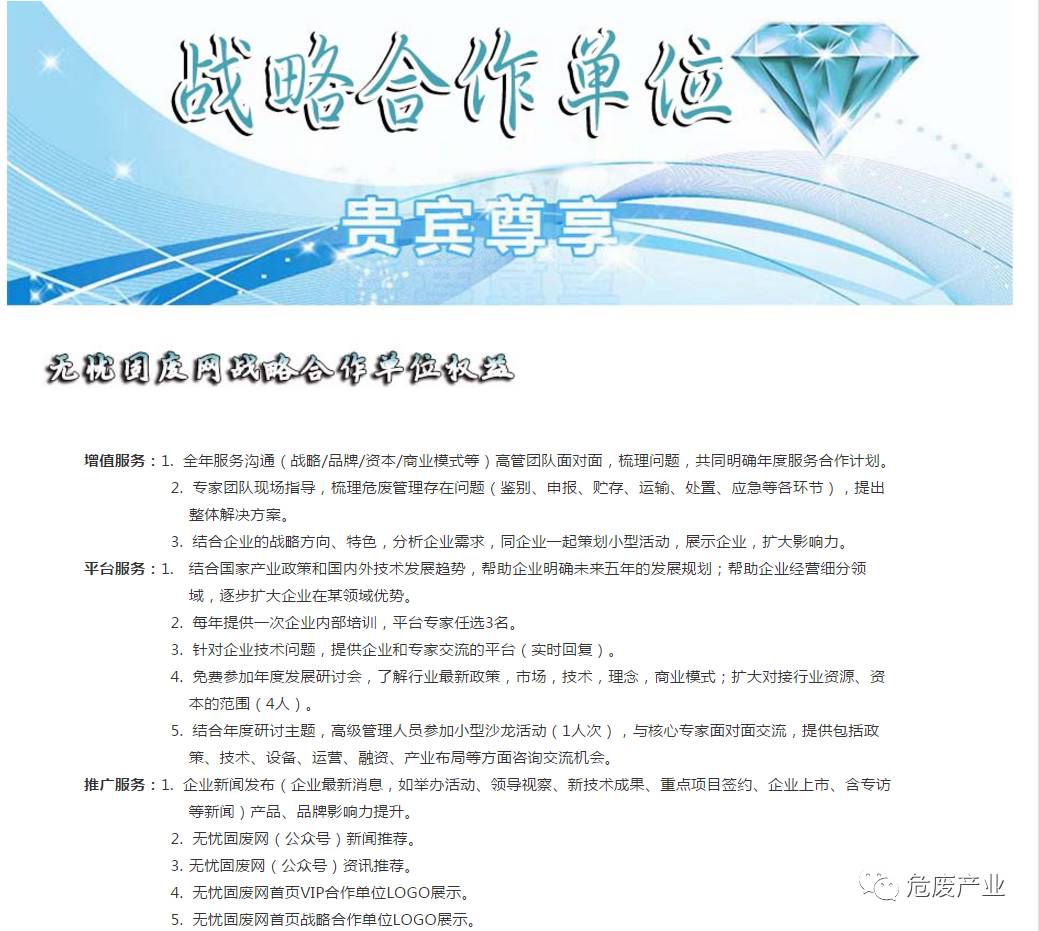 战略合作单位

贵宾尊享

无忧固废网战略合作单位权益

增值服务：1. 全年服务沟通（战略/品牌/资本/商业模式等）高管团队面对面，梳理问题，共同明确年度服务合作计划。

2. 专家团队现场指导，梳理危废管理存在问题（鉴别、申报、贮存、运输、处置、应急等各环节），提出整体解决方案。

3. 结合企业的战略方向、特色，分析企业需求，同企业一起策划小型活动，展示企业，扩大影响力。

平台服务：1. 结合国家产业政策和国内外技术发展趋势，帮助企业明确未来五年的发展规划；帮助企业经营细分领域，逐步扩大企业在某领域优势。

2. 每年提供一次企业内部培训，平台专家任选3名。

3. 针对企业技术问题，提供企业和专家交流的平台（实时回复）。

4. 免费参加年度发展研讨会，了解行业最新政策，市场，技术，理念，商业模式；扩大对接行业资源、资本的范围（4人）。

5. 结合年度研讨主题，高级管理人员参加小型沙龙活动（1人次），与核心专家面对面交流，提供包括政策、技术、设备、运营、融资、产业布局等方面咨询交流机会。

推广服务：1. 企业新闻发布（企业最新消息，如举办活动、领导视察、新技术成果、重点项目签约、企业上市、含专访等新闻）产品、品牌影响力提升。

2. 无忧固废网（公众号）新闻推荐。

3. 无忧固废网（公众号）资讯推荐。

4. 无忧固废网首页VIP合作单位LOGO展示。

5. 无忧固废网首页战略合作单位LOGO展示。

危废产业